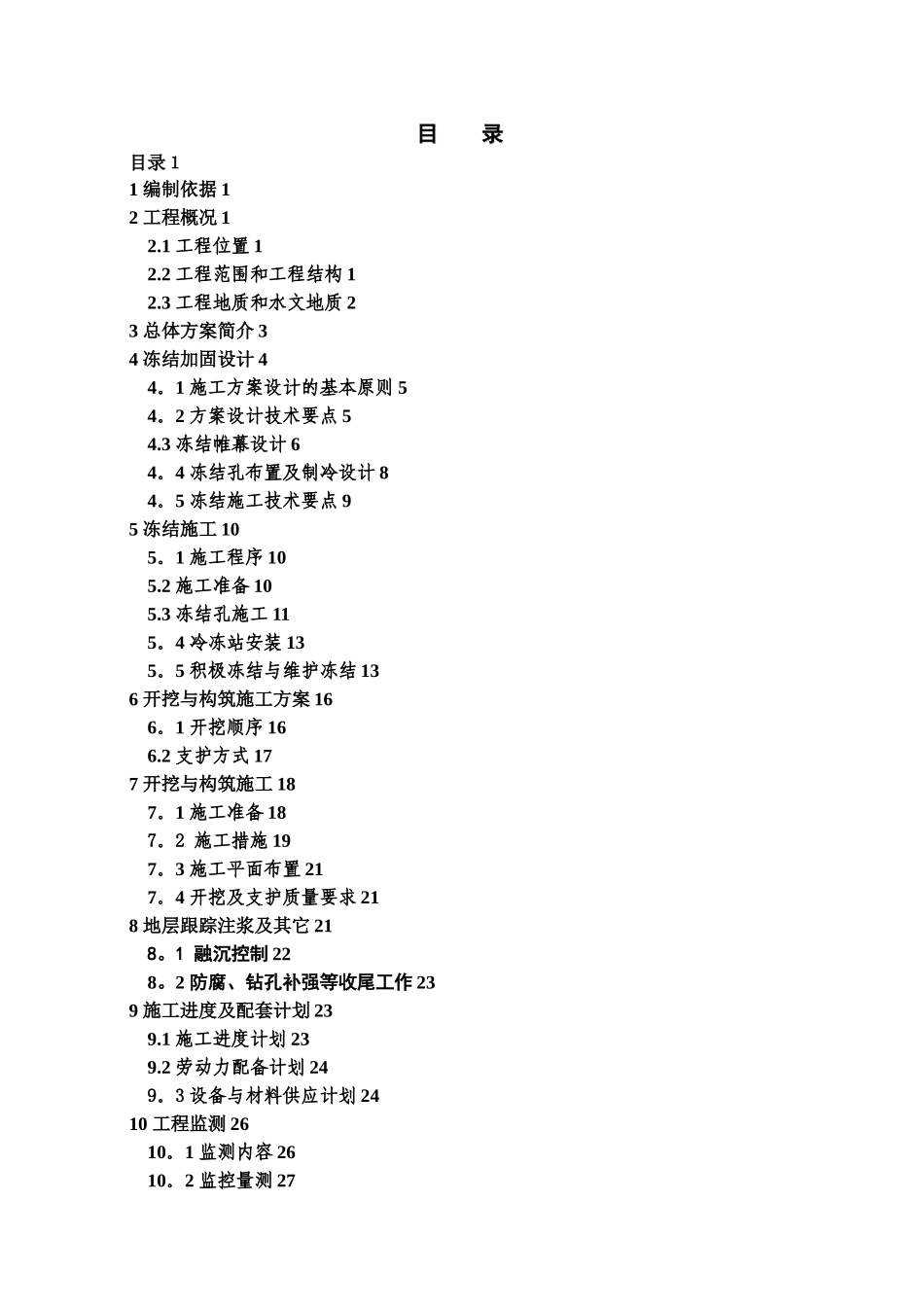 目　录

目录 1
1 编制依据 1
2 工程概况 1
2.1 工程位置 1
2.2 工程范围和工程结构 1
2.3 工程地质和水文地质 2
3 总体方案简介 3
4 冻结加固设计 4
4。1 施工方案设计的基本原则 5
4。2 方案设计技术要点 5
4.3 冻结帷幕设计 6
4。4 冻结孔布置及制冷设计 8
4。5 冻结施工技术要点 9
5 冻结施工 10
5。1 施工程序 10
5.2 施工准备 10
5.3 冻结孔施工 11
5。4 冷冻站安装 13
5。5 积极冻结与维护冻结 13
6 开挖与构筑施工方案 16
6。1 开挖顺序 16
6.2 支护方式 17
7 开挖与构筑施工 18
7。1 施工准备 18
7。2 施工措施 19
7。3 施工平面布置 21
7。4 开挖及支护质量要求 21
8 地层跟踪注浆及其它 21
8。1 融沉控制 22
8。2 防腐、钻孔补强等收尾工作 23
9 施工进度及配套计划 23
9.1 施工进度计划 23
9.2 劳动力配备计划 24
9。3 设备与材料供应计划 24
10 工程监测 26
10。1 监测内容 26
10。2 监控量测 27